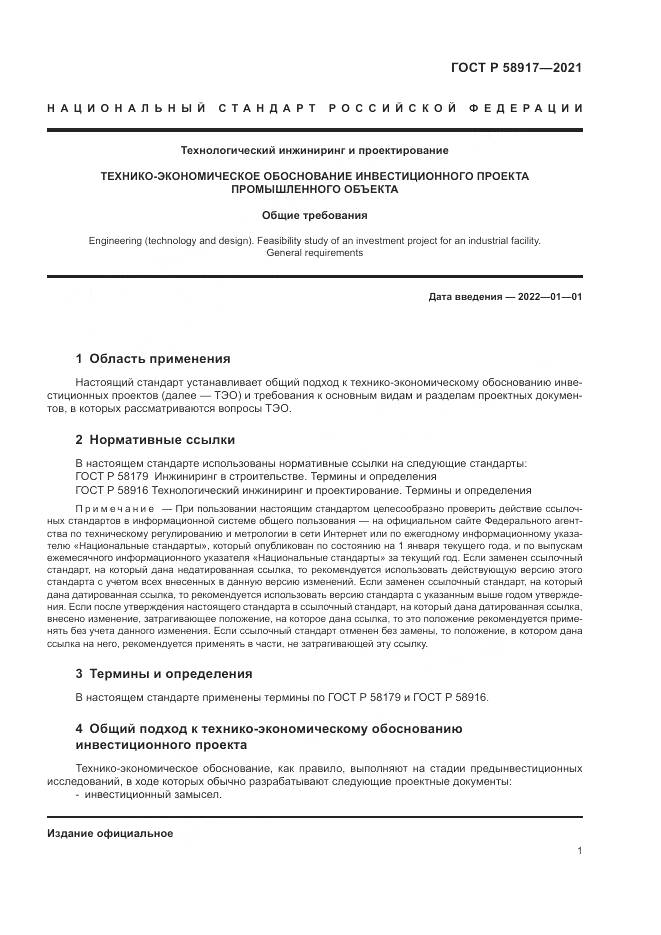 ГОСТ Р 58917—2021

НАЦИОНАЛЬНЫЙ СТАНДАРТ РОССИЙСКОЙ ФЕДЕРАЦИИ

Технологический инжиниринг и проектирование

ТЕХНИКО-ЭКОНОМИЧЕСКОЕ ОБОСНОВАНИЕ ИНВЕСТИЦИОННОГО ПРОЕКТА ПРОМЫШЛЕННОГО ОБЪЕКТА

Общие требования

Engineering (technology and design). Feasibility study of an investment project for an industrial facility. General requirements

Дата введения — 2022—01—01

1 Область применения

Настоящий стандарт устанавливает общий подход к технико-экономическому обоснованию инвестиционных проектов (далее — ТЭО) и требования к основным видам и разделам проектных документов, в которых рассматриваются вопросы ТЭО.

2 Нормативные ссылки

В настоящем стандарте использованы нормативные ссылки на следующие стандарты:
ГОСТ Р 58179 Инжиниринг в строительстве. Термины и определения
ГОСТ Р 58916 Технологический инжиниринг и проектирование. Термины и определения

Примечание — При пользовании настоящим стандартом целесообразно проверить действие ссылочных стандартов в информационной системе общего пользования — на официальном сайте Федерального агентства по техническому регулированию и метрологии в сети Интернет или по ежегодному информационному указателю «Национальные стандарты», который опубликован по состоянию на 1 января текущего года, и по выпускам ежемесячного информационного указателя «Национальные стандарты» за текущий год. Если заменен ссылочный стандарт, на который дана недатированная ссылка, то рекомендуется использовать действующую версию этого стандарта с учетом всех внесенных в данную версию изменений. Если заменен ссылочный стандарт, на который дана датированная ссылка, то рекомендуется использовать версию стандарта с указанным выше годом утверждения. Если после утверждения настоящего стандарта в ссылочный стандарт, на который дана датированная ссылка, внесено изменение, затрагивающее положение, на которое дана ссылка, то это положение рекомендуется применять без учета данного изменения. Если ссылочный стандарт отменен без замены, то положение, в котором дана ссылка на него, рекомендуется применять в части, не затрагивающей эту ссылку.

3 Термины и определения

В настоящем стандарте применены термины по ГОСТ Р 58179 и ГОСТ Р 58916.

4 Общий подход к технико-экономическому обоснованию инвестиционного проекта

Технико-экономическое обоснование, как правило, выполняют на стадии предынвестиционных исследований, в ходе которых обычно разрабатывают следующие проектные документы:
- инвестиционный замысел.

Издание официальное

1